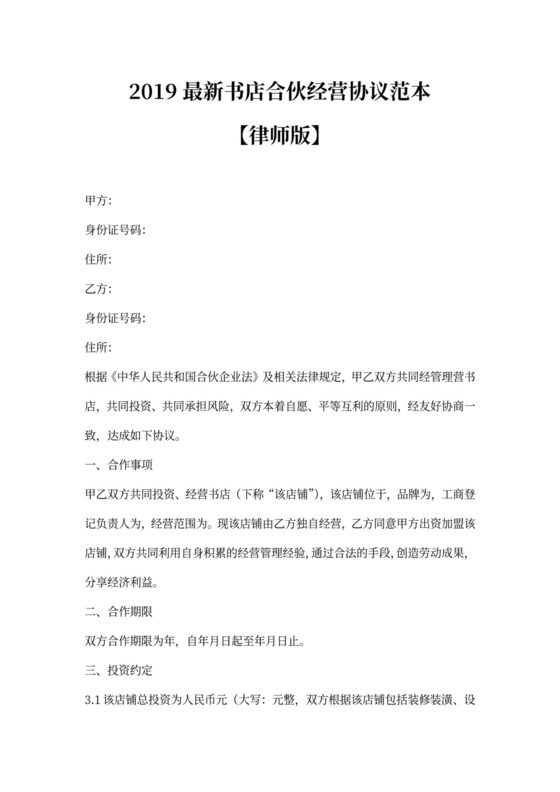 2019 最新书店合伙经营协议范本

【律师版】

甲方:

身份证号码:

住所:

乙方:

身份证号码:

住所:

根据《中华人民共和国合伙企业法》及相关法律规定，甲乙双方共同经管理营书店，共同投资、共同承担风险，双方本着自愿、平等互利的原则，经友好协商一致，达成如下协议。

一、合作事项

甲乙双方共同投资、经营书店（下称“该店铺”），该店铺位于，品牌为，工商登记负责人为，经营范围为。现该店铺由乙方独自经营，乙方同意甲方出资加盟该店铺，双方共同利用自身积累的经营管理经验，通过合法的手段，创造劳动成果，分享经济利益。

二、合作期限

双方合作期限为年，自年月日起至年月日止。

三、投资约定

3.1 该店铺总投资为人民币元（大写：元整，双方根据该店铺包括装修装潢、设